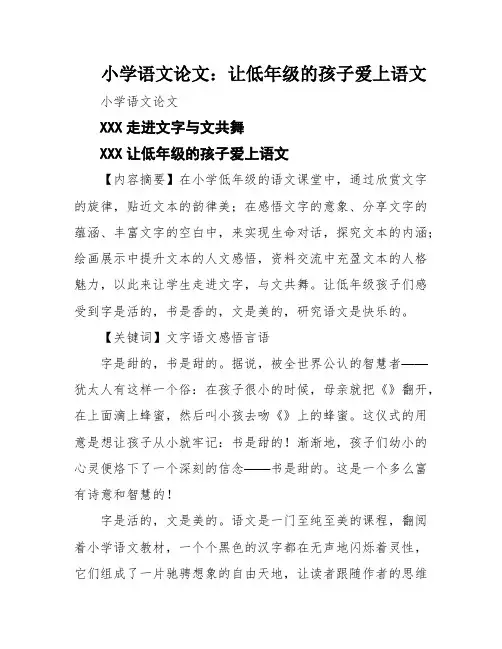 小学语文论文：让低年级的孩子爱上语文

小学语文论文

XXX 走进文字与文共舞

XXX 让低年级的孩子爱上语文

【内容摘要】在小学低年级的语文课堂中，通过欣赏文字的旋律，贴近文本的韵律美；在感悟文字的意象、分享文字的蕴涵、丰富文字的空白中，来实现生命对话，探究文本的内涵；绘画展示中提升文本的人文感悟，资料交流中充盈文本的人格魅力，以此来让学生走进文字，与文共舞。让低年级孩子们感受到字是活的，书是香的，文是美的，研究语文是快乐的。

【关键词】文字语文感悟言语

字是甜的，书是甜的。据说，被全世界公认的智慧者——犹太人有这样一个俗：在孩子很小的时候，母亲就把《》翻开，在上面滴上蜂蜜，然后叫小孩去吻《》上的蜂蜜。这仪式的用意是想让孩子从小就牢记：书是甜的！渐渐地，孩子们幼小的心灵便烙下了一个深刻的信念——书是甜的。这是一个多么富有诗意和智慧的！

字是活的，文是美的。语文是一门至纯至美的课程，翻阅着小学语文教材，一个个黑色的汉字都在无声地闪烁着灵性，它们组成了一片驰骋想象的自由天地，让读者跟随作者的思维